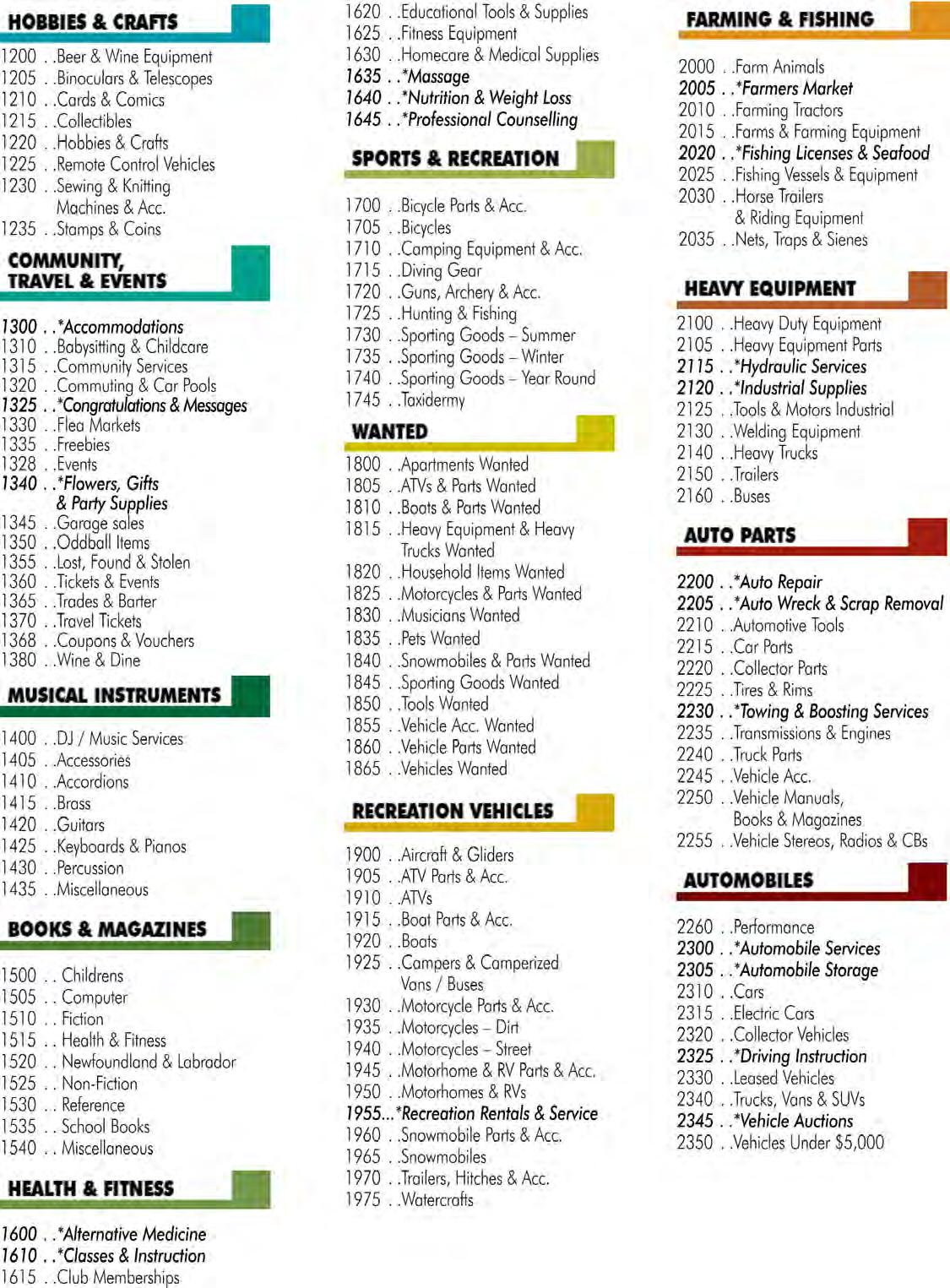 HOBBIES & CRAFTS

1200 . .Beer & Wine Equipment
1205 . .Binoculars & Telescopes
1210 . .Cards & Comics
1215 . .Collectibles
1220 . .Hobbies & Crafts
1225 . .Remote Control Vehicles
1230 . .Sewing & Knitting Machines & Acc.
1235 . .Stamps & Coins

COMMUNITY, TRAVEL & EVENTS

1300 . .*Accommodations
1310 . .Babysitting & Childcare
1315 . .Community Services
1320 . .Commuting & Car Pools
1325 . .*Congratulations & Messages
1330 . .Flea Markets
1335 . .Freebies
1328 . .Events
1340 . .*Flowers, Gifts & Party Supplies
1345 . .Garage sales
1350 . .Oddball Items
1355 . .Lost, Found & Stolen
1360 . .Tickets & Events
1365 . .Trades & Barter
1370 . .Travel Tickets
1368 . .Coupons & Vouchers
1380 . .Wine & Dine

MUSICAL INSTRUMENTS

1400 . .DJ / Music Services
1405 . .Accessories
1410 . .Accordions
1415 . .Brass
1420 . .Guitars
1425 . .Keyboards & Pianos
1430 . .Percussion
1435 . .Miscellaneous

BOOKS & MAGAZINES

1500 . . Childrens
1505 . . Computer
1510 . . Fiction
1515 . . Health & Fitness
1520 . . Newfoundland & Labrador
1525 . . Non-Fiction
1530 . . Reference
1535 . . School Books
1540 . . Miscellaneous

HEALTH & FITNESS

1600 . .*Alternative Medicine
1610 . .*Classes & Instruction
1615 . .Club Memberships
1620 . .Educational Tools & Supplies
1625 . .Fitness Equipment
1630 . .Homecare & Medical Supplies
1635 . .*Massage
1640 . .*Nutrition & Weight Loss
1645 . .*Professional Counselling

SPORTS & RECREATION

1700 . .Bicycle Parts & Acc.
1705 . .Bicycles
1710 . .Camping Equipment & Acc.
1715 . .Diving Gear
1720 . .Guns, Archery & Acc.
1725 . .Hunting & Fishing
1730 . .Sporting Goods – Summer
1735 . .Sporting Goods – Winter
1740 . .Sporting Goods – Year Round
1745 . .Taxidermy

WANTED

1800 . .Apartments Wanted
1805 . .ATVs & Parts Wanted
1810 . .Boats & Parts Wanted
1815 . .Heavy Equipment & Heavy Trucks Wanted
1820 . .Household Items Wanted
1825 . .Motorcycles & Parts Wanted
1830 . .Musicians Wanted
1835 . .Pets Wanted
1840 . .Snowmobiles & Parts Wanted
1845 . .Sporting Goods Wanted
1850 . .Tools Wanted
1855 . .Vehicle Acc. Wanted
1860 . .Vehicle Parts Wanted
1865 . .Vehicles Wanted

RECREATION VEHICLES

1900 . .Aircraft & Gliders
1905 . .ATV Parts & Acc.
1910 . .ATVs
1915 . .Boat Parts & Acc.
1920 . .Boats
1925 . .Campers & Camperized Vans / Buses
1930 . .Motorcycle Parts & Acc.
1935 . .Motorcycles – Dirt
1940 . .Motorcycles – Street
1945 . .Motorhome & RV Parts & Acc.
1950 . .Motorhomes & RVs
1955...*Recreation Rentals & Service
1960 . .Snowmobile Parts & Acc.
1965 . .Snowmobiles
1970 . .Trailers, Hitches & Acc.
1975 . .Watercrafts

FARMING & FISHING

2000 . .Farm Animals
2005 . .*Farmers Market
2010 . .Farming Tractors
2015 . .Farms & Farming Equipment
2020 . .*Fishing Licenses & Seafood
2025 . .Fishing Vessels & Equipment
2030 . .Horse Trailers & Riding Equipment
2035 . .Nets, Traps & Sienes

HEAVY EQUIPMENT

2100 . .Heavy Duty Equipment
2105 . .Heavy Equipment Parts
2115 . .*Hydraulic Services
2120 . .*Industrial Supplies
2125 . .Tools & Motors Industrial
2130 . .Welding Equipment
2140 . .Heavy Trucks
2150 . .Trailers
2160 . .Buses

AUTO PARTS

2200 . .*Auto Repair
2205 . .*Auto Wreck & Scrap Removal
2210 . .Automotive Tools
2215 . .Car Parts
2220 . .Collector Parts
2225 . .Tires & Rims
2230 . .*Towing & Boosting Services
2235 . .Transmissions & Engines
2240 . .Truck Parts
2245 . .Vehicle Acc.
2250 . .Vehicle Manuals, Books & Magazines
2255 . .Vehicle Stereos, Radios & CBs

AUTOMOBILES

2260 . .Performance
2300 . .*Automobile Services
2305 . .*Automobile Storage
2310 . .Cars
2315 . .Electric Cars
2320 . .Collector Vehicles
2325 . .*Driving Instruction
2330 . .Leased Vehicles
2340 . .Trucks, Vans & SUVs
2345 . .*Vehicle Auctions
2350 . .Vehicles Under $5,000